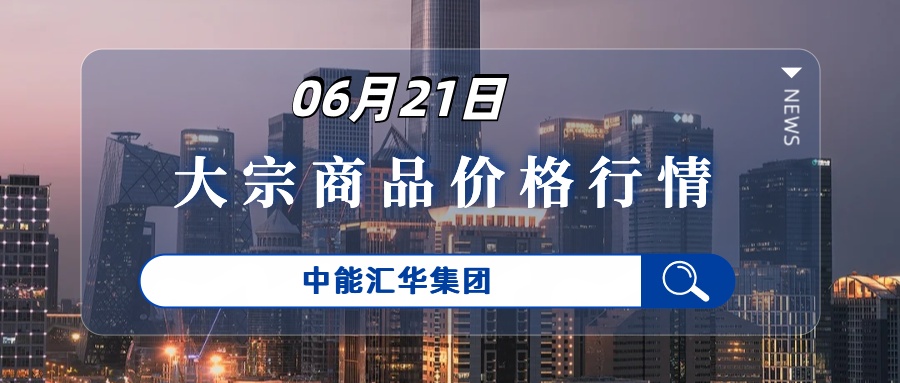 06月21日

NEWS

大宗商品价格行情

中能汇华集团